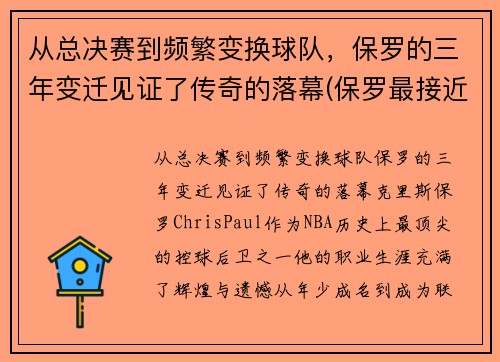 从总决赛到频繁变换球队，保罗的三年变迁见证了传奇的落幕(保罗最接近

从总决赛到频繁变换球队保罗的三年变迁见证了传奇的落幕克里斯保罗ChrisPaul作为NBA历史上最顶尖的控球后卫之一他的职业生涯充满了辉煌与遗憾从年少成名到成为联